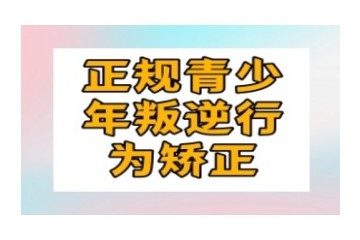 正规青少年叛逆行为矫正